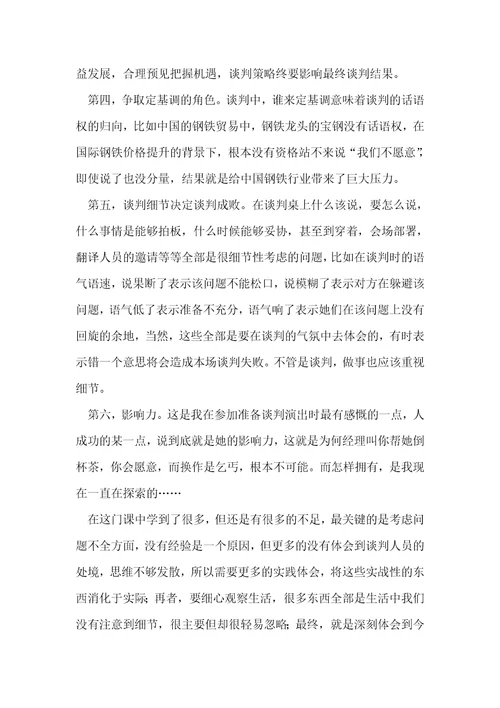 益发展，合理预见把握机遇，谈判策略终要影响最终谈判结果。

第四，争取定基调的角色。谈判中，谁来定基调意味着谈判的话语权的归向，比如中国的钢铁贸易中，钢铁龙头的宝钢没有话语权，在国际钢铁价格提升的背景下，根本没有资格站不来说“我们不愿意”，即使说了也没分量，结果就是给中国钢铁行业带来了巨大压力。

第五，谈判细节决定谈判成败。在谈判桌上什么该说，要怎么说，什么事情是能够拍板，什么时候能够妥协，甚至到穿着，会场部署，翻译人员的邀请等等全部是很细节性考虑的问题，比如在谈判时的语气语速，说果断了表示该问题不能松口，说模糊了表示对方在躲避该问题，语气低了表示准备不充分，语气响了表示她们在该问题上没有回旋的余地，当然，这些全部是要在谈判的气氛中去体会的，有时表示错一个意思将会造成本场谈判失败。不管是谈判，做事也应该重视细节。

第六，影响力。这是我在参加准备谈判演出时最有感慨的一点，人成功的某一点，说到底就是她的影响力，这就是为何经理叫你帮她倒杯茶，你会愿意，而换作是乞丐，根本不可能。而怎样拥有，是我现在一直在探索的……

在这门课中学到了很多，但还是有很多的不足，最关键的是考虑问题不全方面，没有经验是一个原因，但更多的没有体会到谈判人员的处境，思维不够发散，所以需要更多的实践体会，将这些实战性的东西消化于实际；再者，要细心观察生活，很多东西全部是生活中我们没有注意到细节，很主要但却很轻易忽略；最终，就是深刻体会到今